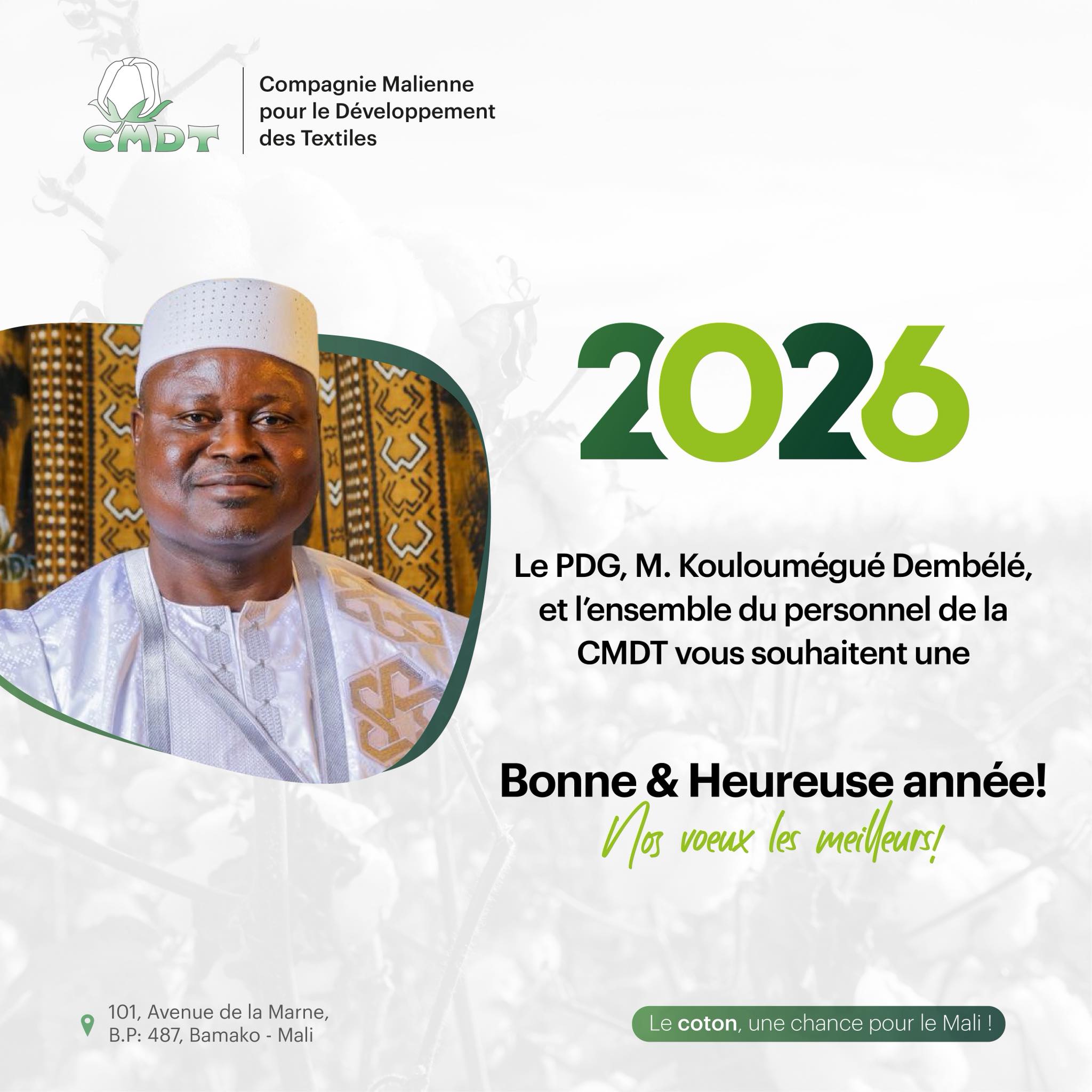 CMDT

Compagnie Malienne
pour le Développement
des Textiles

2026

Le PDG, M. Kouloumégué Dembélé, et l'ensemble du personnel de la CMDT vous souhaitent une

Bonne & Heureuse année!

Nos voeux les meilleurs!

101, Avenue de la Marne,
B.P: 487, Bamako - Mali

Le coton, une chance pour le Mali !